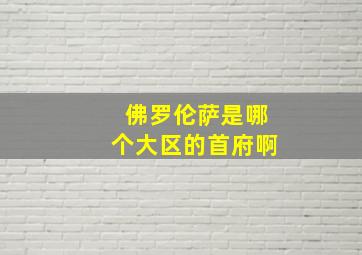 佛罗伦萨是哪个大区的首府啊